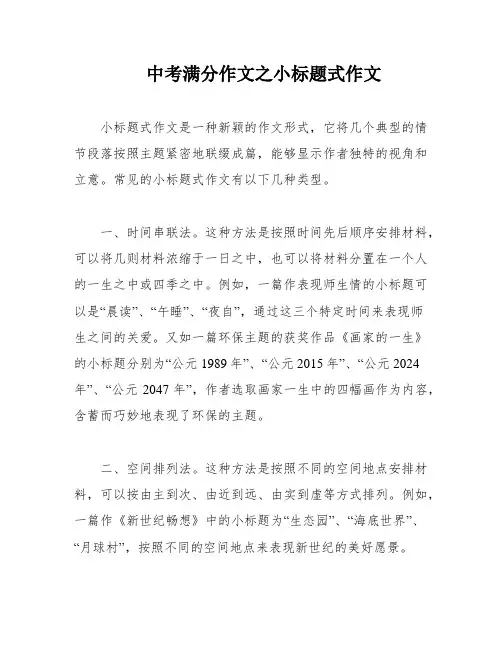 中考满分作文之小标题式作文

小标题式作文是一种新颖的作文形式，它将几个典型的情节段落按照主题紧密地联缀成篇，能够显示作者独特的视角和立意。常见的小标题式作文有以下几种类型。

一、时间串联法。这种方法是按照时间先后顺序安排材料，可以将几则材料浓缩于一日之中，也可以将材料分置在一个人的一生之中或四季之中。例如，一篇作表现师生情的小标题可以是“晨读”、“午睡”、“夜自”，通过这三个特定时间来表现师生之间的关爱。又如一篇环保主题的获奖作品《画家的一生》的小标题分别为“公元 1989 年”、“公元 2015 年”、“公元 2024 年”、“公元 2047 年”，作者选取画家一生中的四幅画作为内容，含蓄而巧妙地表现了环保的主题。

二、空间排列法。这种方法是按照不同的空间地点安排材料，可以按由主到次、由近到远、由实到虚等方式排列。例如，一篇作《新世纪畅想》中的小标题为“生态园”、“海底世界”、“月球村”，按照不同的空间地点来表现新世纪的美好愿景。